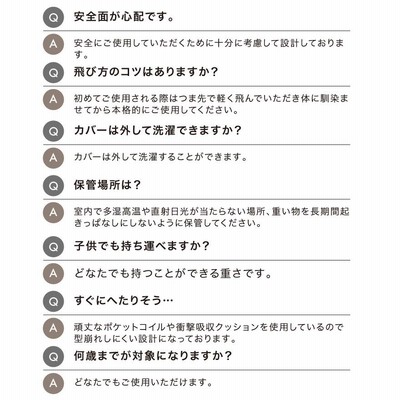 Q 安全面が心配です。

A 安全にご使用していただくために十分に考慮して設計しております。

Q 飛び方のコツはありますか？

A 初めてご使用される際はつま先で軽く飛んでいただき体に馴染ませてから本格的にご使用してください。

Q カバーは外して洗濯できますか？

A カバーは外して洗濯することができます。

Q 保管場所は？

A 室内で多湿高温や直射日光が当たらない場所、重い物を長期間起きっぱなしにしないように保管してください。

Q 子供でも持ち運べますか？

A どなたでも持つことができる重さです。

Q すぐにへたりそう…

A 頑丈なポケットコイルや衝撃吸収クッションを使用しているので型崩れしにくい設計になっております。

Q 何歳までが対象になりますか？

A どなたでもご使用いただけます。